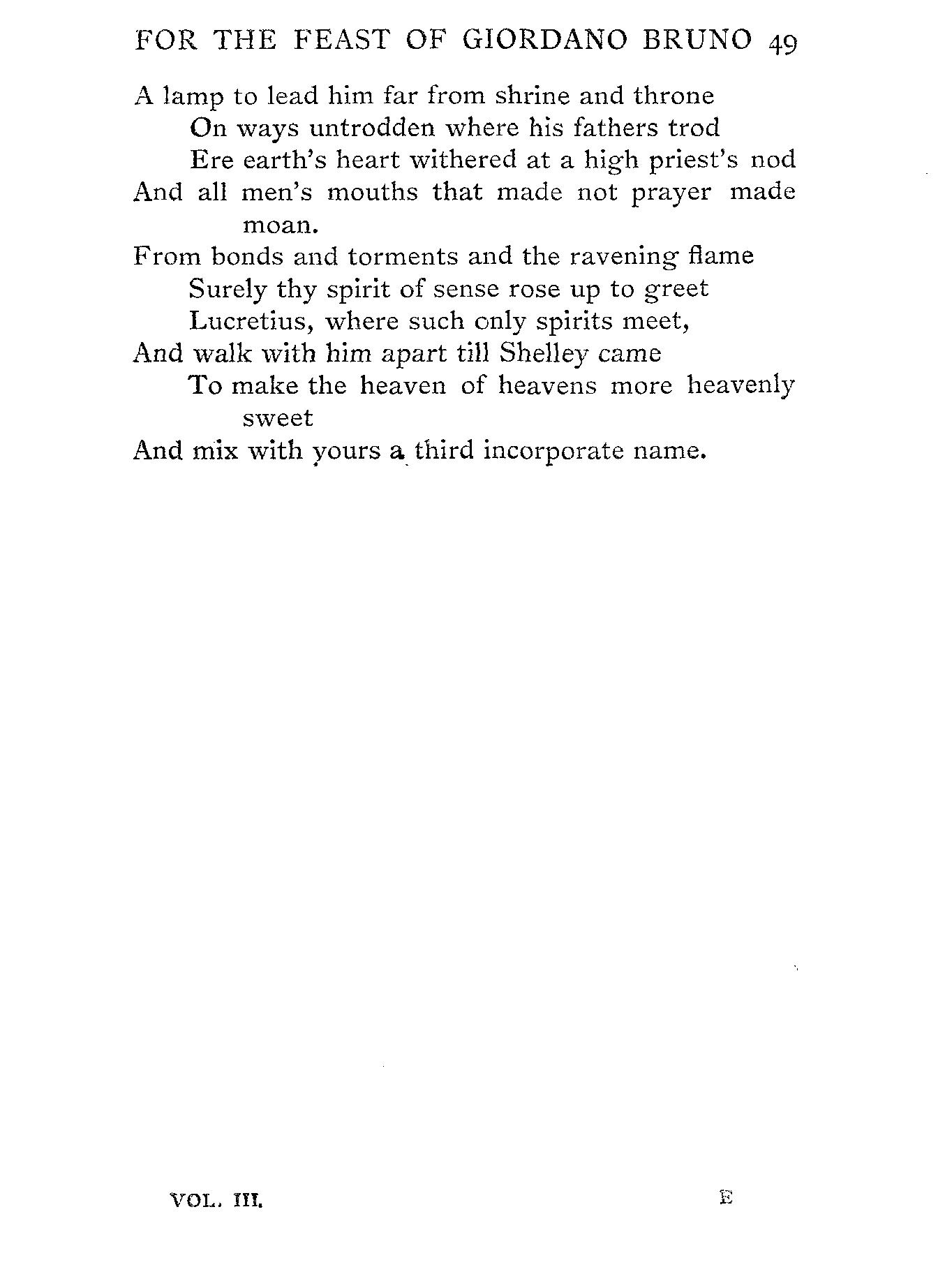 FOR THE FEAST OF GIORDANO BRUNO 49

A lamp to lead him far from shrine and throne
On ways untrodden where his fathers trod
Ere earth's heart withered at a high priest's nod
And all men's mouths that made not prayer made moan.
From bonds and torments and the ravening flame
Surely thy spirit of sense rose up to greet
Lucretius, where such only spirits meet,
And walk with him apart till Shelley came
To make the heaven of heavens more heavenly sweet
And mix with yours a third incorporate name.

VOL. III. E